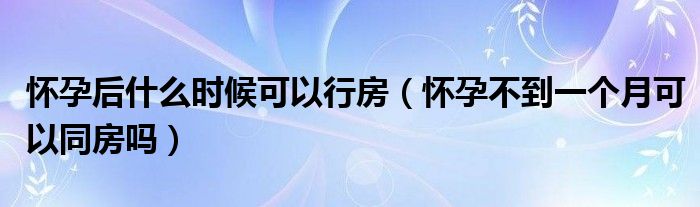 怀孕后什么时候可以行房（怀孕不到一个月可以同房吗）